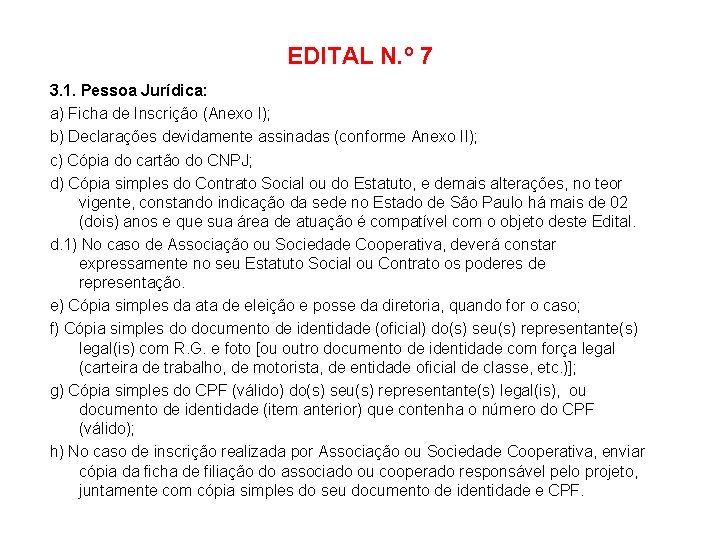 EDITAL N.º 7

3.1. Pessoa Jurídica:

a) Ficha de Inscrição (Anexo I);

b) Declarações devidamente assinadas (conforme Anexo II);

c) Cópia do cartão do CNPJ;

d) Cópia simples do Contrato Social ou do Estatuto, e demais alterações, no teor vigente, constando indicação da sede no Estado de São Paulo há mais de 02 (dois) anos e que sua área de atuação é compatível com o objeto deste Edital.

d.1) No caso de Associação ou Sociedade Cooperativa, deverá constar expressamente no seu Estatuto Social ou Contrato os poderes de representação.

e) Cópia simples da ata de eleição e posse da diretoria, quando for o caso;

f) Cópia simples do documento de identidade (oficial) do(s) seu(s) representante(s) legal(is) com R.G. e foto [ou outro documento de identidade com força legal (carteira de trabalho, de motorista, de entidade oficial de classe, etc.)];

g) Cópia simples do CPF (válido) do(s) seu(s) representante(s) legal(is), ou documento de identidade (item anterior) que contenha o número do CPF (válido);

h) No caso de inscrição realizada por Associação ou Sociedade Cooperativa, enviar cópia da ficha de filiação do associado ou cooperado responsável pelo projeto, juntamente com cópia simples do seu documento de identidade e CPF.